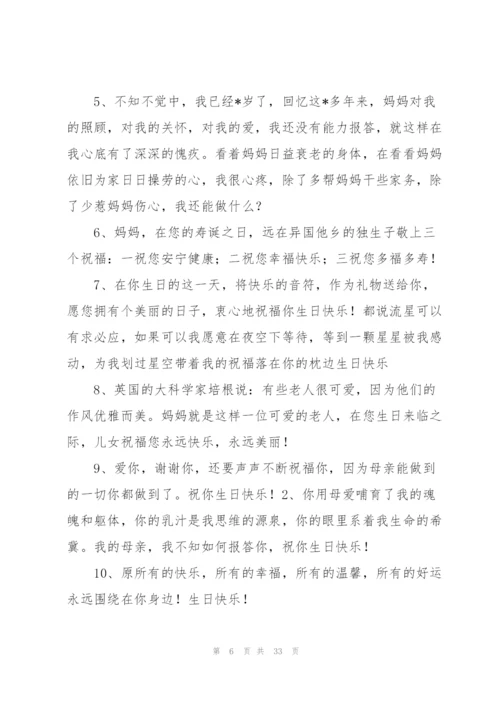 5、不知不觉中，我已经*岁了，回忆这*多年来，妈妈对我的照顾，对我的关怀，对我的爱，我还没有能力报答，就这样在我心底有了深深的愧疚。看着妈妈日益衰老的身体，在看看妈妈依旧为家日日操劳的心，我很心疼，除了多帮妈妈干些家务，除了少惹妈妈伤心，我还能做什么？

6、妈妈，在您的寿诞之日，远在异国他乡的独生子敬上三个祝福：一祝您安宁健康；二祝您幸福快乐；三祝您多福多寿！

7、在你生日的这一天，将快乐的音符，作为礼物送给你，愿您拥有个美丽的日子，衷心地祝福你生日快乐！都说流星可以有求必应，如果可以我愿意在夜空下等待，等到一颗星星被我感动，为我划过星空带着我的祝福落在你的枕边生日快乐

8、英国的大科学家培根说：有些老人很可爱，因为他们的作风优雅而美。妈妈就是这样一位可爱的老人，在您生日来临之际，儿女祝福您永远快乐，永远美丽！

9、爱你，谢谢你，还要声声不断祝福你，因为母亲能做到的一切你都做到了。祝你生日快乐！2、你用母爱哺育了我的魂魄和躯体，你的乳汁是我思维的源泉，你的眼里系着我生命的希冀。我的母亲，我不知如何报答你，祝你生日快乐！

10、原所有的快乐，所有的幸福，所有的温馨，所有的好运永远围绕在你身边！生日快乐！

第 6 页 共 33 页